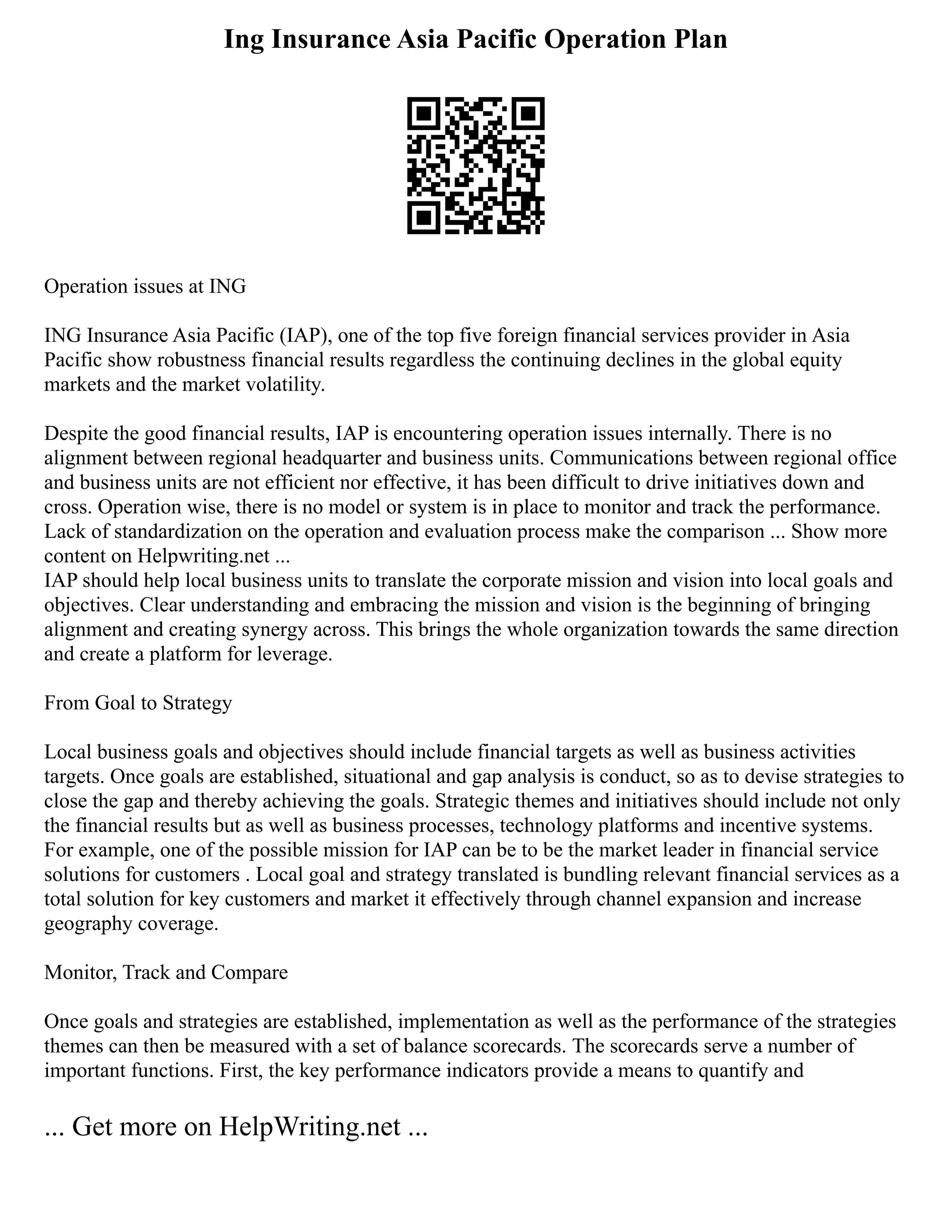 Ing Insurance Asia Pacific Operation Plan

Operation issues at ING

ING Insurance Asia Pacific (IAP), one of the top five foreign financial services provider in Asia Pacific show robustness financial results regardless the continuing declines in the global equity markets and the market volatility.

Despite the good financial results, IAP is encountering operation issues internally. There is no alignment between regional headquarter and business units. Communications between regional office and business units are not efficient nor effective, it has been difficult to drive initiatives down and cross. Operation wise, there is no model or system is in place to monitor and track the performance. Lack of standardization on the operation and evaluation process make the comparison ... Show more content on Helpwriting.net ...
IAP should help local business units to translate the corporate mission and vision into local goals and objectives. Clear understanding and embracing the mission and vision is the beginning of bringing alignment and creating synergy across. This brings the whole organization towards the same direction and create a platform for leverage.

From Goal to Strategy

Local business goals and objectives should include financial targets as well as business activities targets. Once goals are established, situational and gap analysis is conduct, so as to devise strategies to close the gap and thereby achieving the goals. Strategic themes and initiatives should include not only the financial results but as well as business processes, technology platforms and incentive systems. For example, one of the possible mission for IAP can be to be the market leader in financial service solutions for customers . Local goal and strategy translated is bundling relevant financial services as a total solution for key customers and market it effectively through channel expansion and increase geography coverage.

Monitor, Track and Compare

Once goals and strategies are established, implementation as well as the performance of the strategies themes can then be measured with a set of balance scorecards. The scorecards serve a number of important functions. First, the key performance indicators provide a means to quantify and

... Get more on HelpWriting.net ...